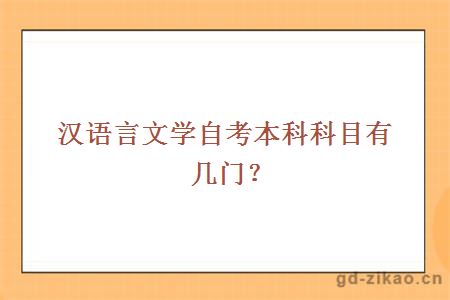 汉语言文学自考本科科目有几门？

gd-zikao.cn